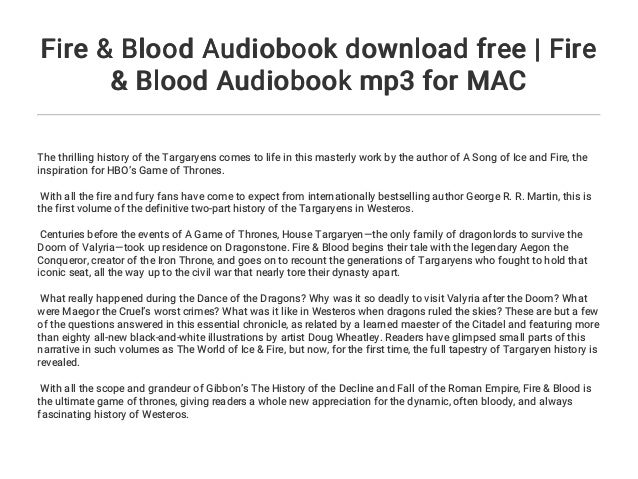 Fire & Blood Audiobook download free | Fire & Blood Audiobook mp3 for MAC

The thrilling history of the Targaryens comes to life in this masterly work by the author of A Song of Ice and Fire, the inspiration for HBO's Game of Thrones.

With all the fire and fury fans have come to expect from internationally bestselling author George R. R. Martin, this is the first volume of the definitive two-part history of the Targaryens in Westeros.

Centuries before the events of A Game of Thrones, House Targaryen—the only family of dragonlords to survive the Doom of Valyria—took up residence on Dragonstone. Fire & Blood begins their tale with the legendary Aegon the Conqueror, creator of the Iron Throne, and goes on to recount the generations of Targaryens who fought to hold that iconic seat, all the way up to the civil war that nearly tore their dynasty apart.

What really happened during the Dance of the Dragons? Why was it so deadly to visit Valyria after the Doom? What were Maegor the Cruel's worst crimes? What was it like in Westeros when dragons ruled the skies? These are but a few of the questions answered in this essential chronicle, as related by a learned maester of the Citadel and featuring more than eighty all-new black-and-white illustrations by artist Doug Wheatley. Readers have glimpsed small parts of this narrative in such volumes as The World of Ice & Fire, but now, for the first time, the full tapestry of Targaryen history is revealed.

With all the scope and grandeur of Gibbon's The History of the Decline and Fall of the Roman Empire, Fire & Blood is the ultimate game of thrones, giving readers a whole new appreciation for the dynamic, often bloody, and always fascinating history of Westeros.